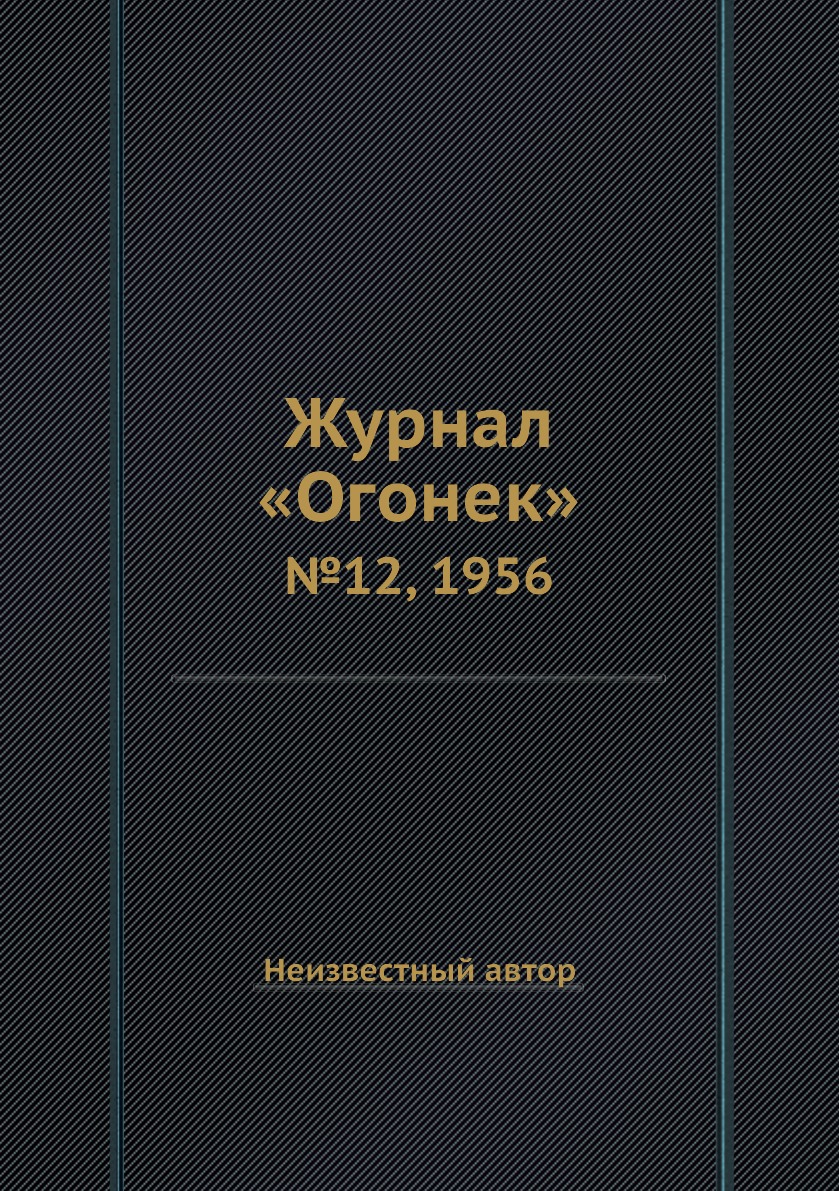 Журнал «Огонек»
№12, 1956

Неизвестный автор